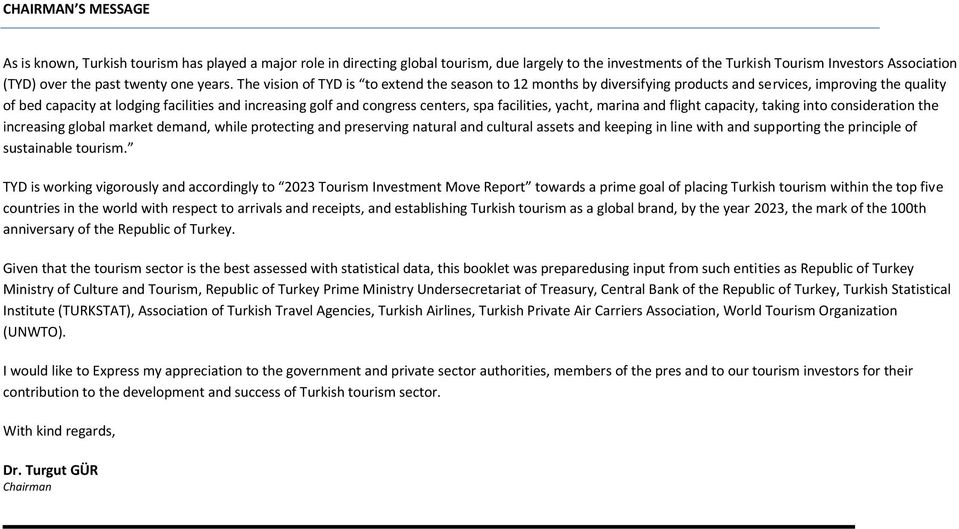 CHAIRMAN'S MESSAGE

As is known, Turkish tourism has played a major role in directing global tourism, due largely to the investments of the Turkish Tourism Investors Association (TYD) over the past twenty one years. The vision of TYD is "to extend the season to 12 months by diversifying products and services, improving the quality of bed capacity at lodging facilities and increasing golf and congress centers, spa facilities, yacht, marina and flight capacity, taking into consideration the increasing global market demand, while protecting and preserving natural and cultural assets and keeping in line with and supporting the principle of sustainable tourism."

TYD is working vigorously and accordingly to "2023 Tourism Investment Move Report" towards a prime goal of placing Turkish tourism within the top five countries in the world with respect to arrivals and receipts, and establishing Turkish tourism as a global brand, by the year 2023, the mark of the 100th anniversary of the Republic of Turkey.

Given that the tourism sector is the best assessed with statistical data, this booklet was preparedusing input from such entities as Republic of Turkey Ministry of Culture and Tourism, Republic of Turkey Prime Ministry Undersecretariat of Treasury, Central Bank of the Republic of Turkey, Turkish Statistical Institute (TURKSTAT), Association of Turkish Travel Agencies, Turkish Airlines, Turkish Private Air Carriers Association, World Tourism Organization (UNWTO).

I would like to Express my appreciation to the government and private sector authorities, members of the pres and to our tourism investors for their contribution to the development and success of Turkish tourism sector.

With kind regards,

Dr. Turgut GÜR
Chairman